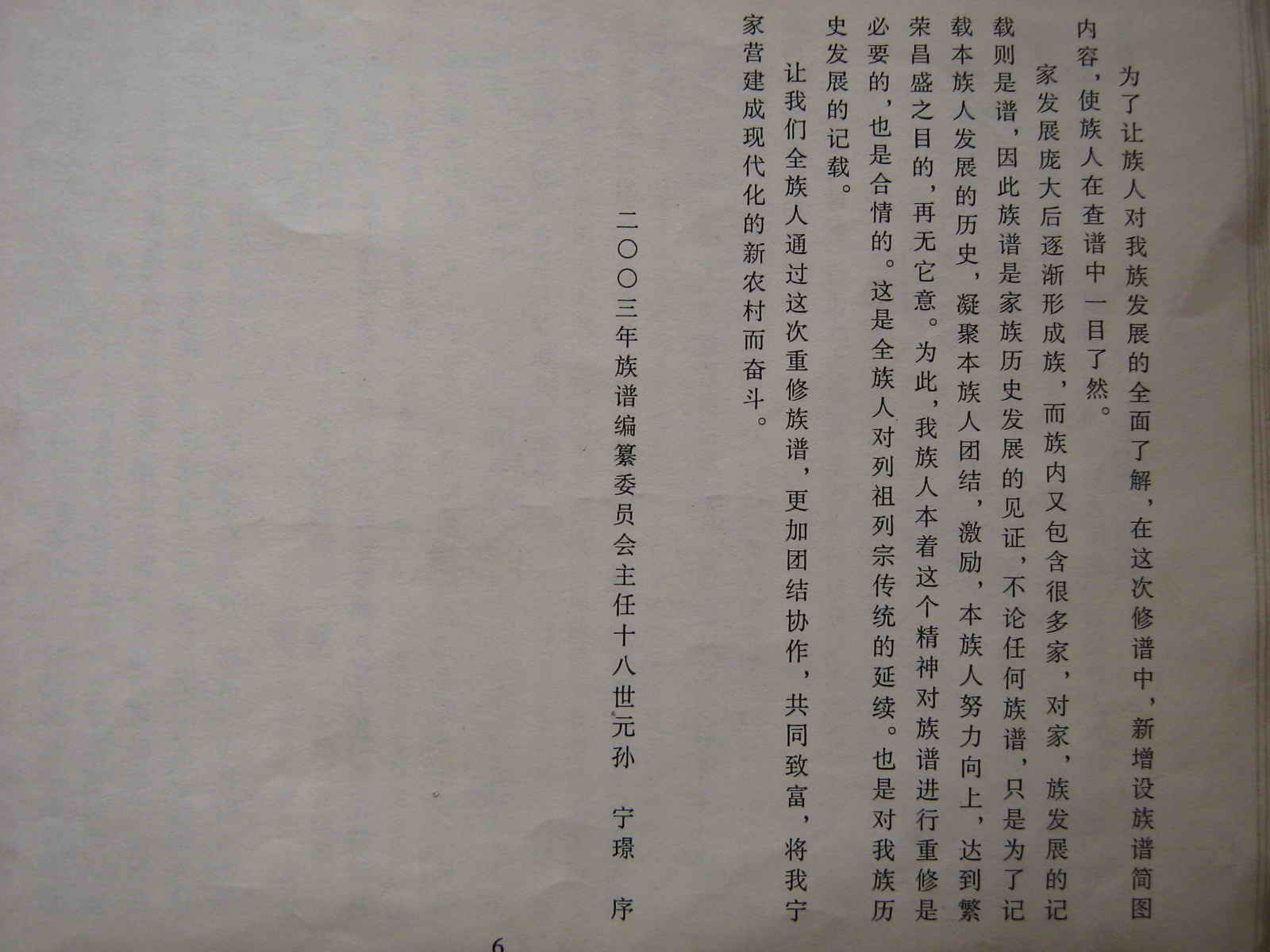 为了让族人对我族发展的全面了解，在这次修谱中，新增设族谱简图内容，使族人在查谱中一目了然。

家发展庞大后逐渐形成族，而族内又包含很多家，对家，族发展的记载则是谱，因此族谱是家族历史发展的见证，不论任何族谱，只是为了记载本族人发展的历史，凝聚本族人团结，激励，本族人努力向上，达到繁荣昌盛之目的，再无它意。为此，我族人本着这个精神对族谱进行重修是必要的，也是合情的。这是全族人对列祖列宗传统的延续。也是对我族历史发展的记载。

让我们全族人通过这次重修族谱，更加团结协作，共同致富，将我宁家营建成现代化的新农村而奋斗。

二〇〇三年族谱编纂委员会主任十八世元孙　宁璟　序

6